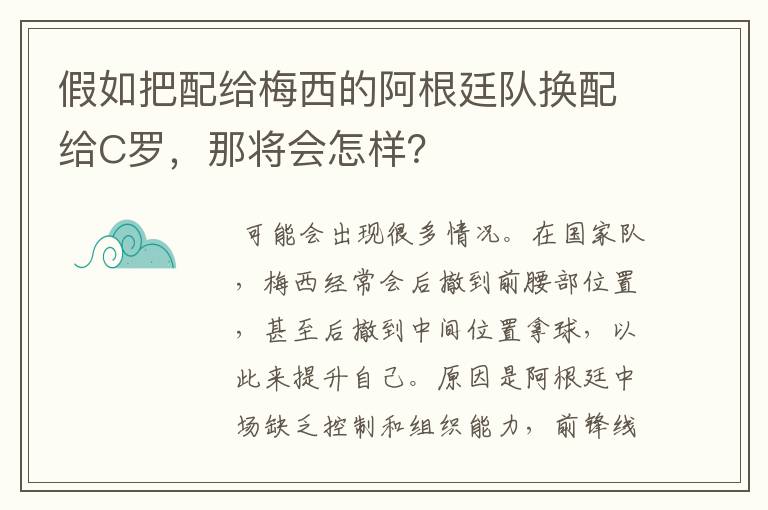 假如把配给梅西的阿根廷队换配给C罗，那将会怎样?

可能会出现很多情况。在国家队，梅西经常会后撤到前腰部位置，甚至后撤到中间位置拿球，以此来提升自己。原因是阿根廷中场缺乏控制和组织能力，前锋线